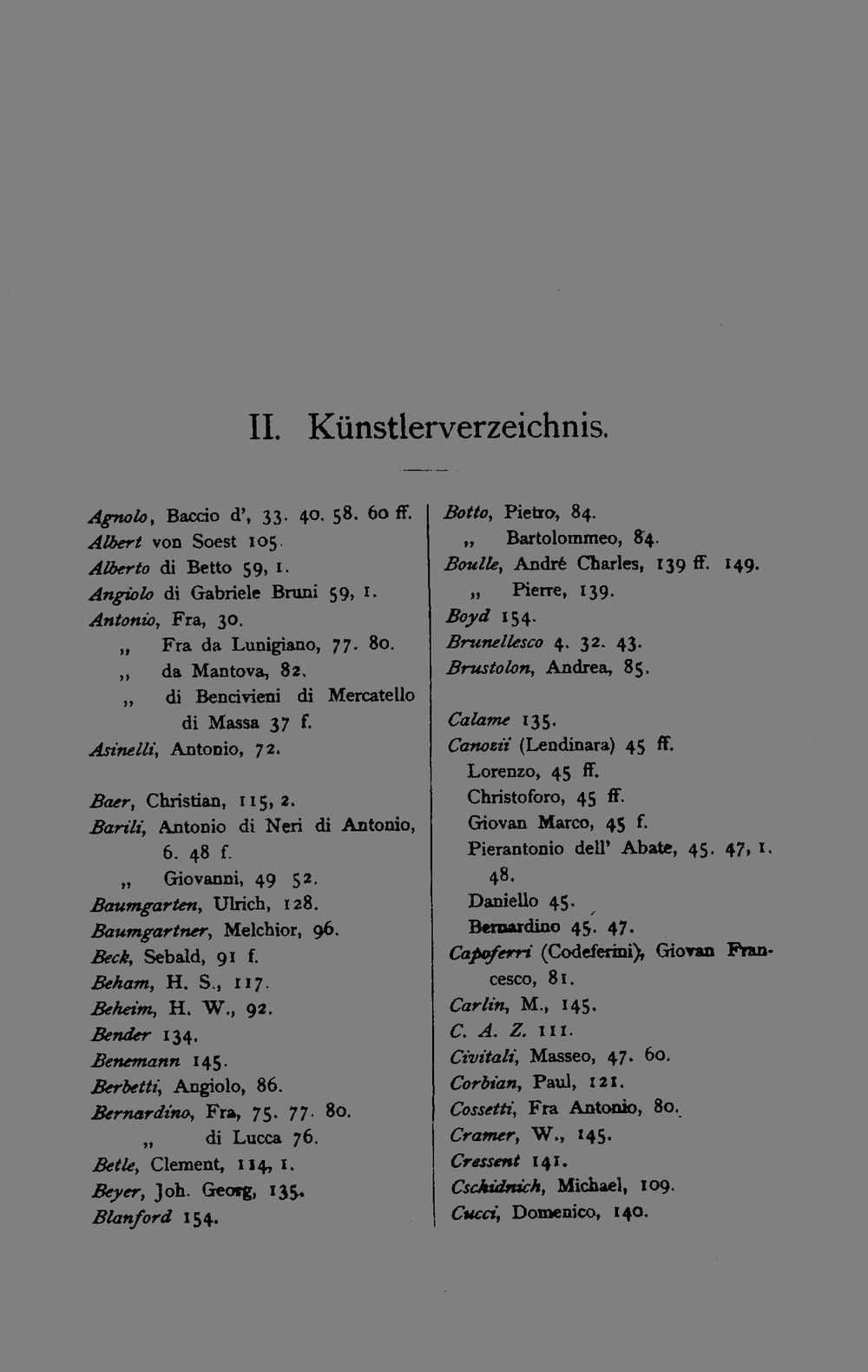 II. Künstlerverzeichnis.

Agnolo, Baccio d', 33. 40. 58. 60 ff.
Albert von Soest 105.
Alberto di Betto 59, 1.
Angiolo di Gabriele Bruni 59, 1.
Antonio, Fra, 30.
„ Fra da Lunigiano, 77. 80.
„ da Mantova, 82.
„ di Bencivieni di Mercatello di Massa 37 f.
Asinelli, Antonio, 72.

Baer, Christian, 115, 2.
Barili, Antonio di Neri di Antonio, 6. 48 f.
„ Giovanni, 49 52.
Baumgarten, Ulrich, 128.
Baumgartner, Melchior, 96.
Beck, Sebald, 91 f.
Beham, H. S., 117.
Beheim, H. W., 92.
Bender 134.
Benemann 145.
Berbetti, Angiolo, 86.
Bernardino, Fra, 75. 77. 80.
„ di Lucca 76.
Betle, Clement, 114, 1.
Beyer, Joh. Georg, 135.
Blanford 154.

Botto, Pietro, 84.
„ Bartolommeo, 84.
Boulle, André Charles, 139 ff. 149.
„ Pierre, 139.
Boyd 154.
Brunellesco 4. 32. 43.
Brustolon, Andrea, 85.

Calame 135.
Canozii (Lendinara) 45 ff.
Lorenzo, 45 ff.
Christoforo, 45 ff.
Giovan Marco, 45 f.
Pierantonio dell' Abate, 45. 47, 1. 48.
Daniello 45.
Bernardino 45. 47.
Capoferri (Codeferini), Giovan Francesco, 81.
Carlin, M., 145.
C. A. Z. 111.
Civitali, Masseo, 47. 60.
Corbian, Paul, 121.
Cossetti, Fra Antonio, 80.
Cramer, W., 145.
Cressent 141.
Cschidnich, Michael, 109.
Cucci, Domenico, 140.